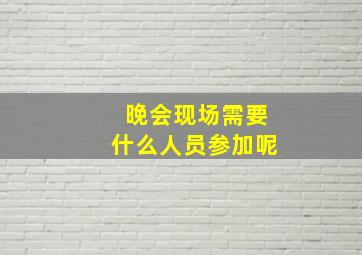 晚会现场需要
什么人员参加呢